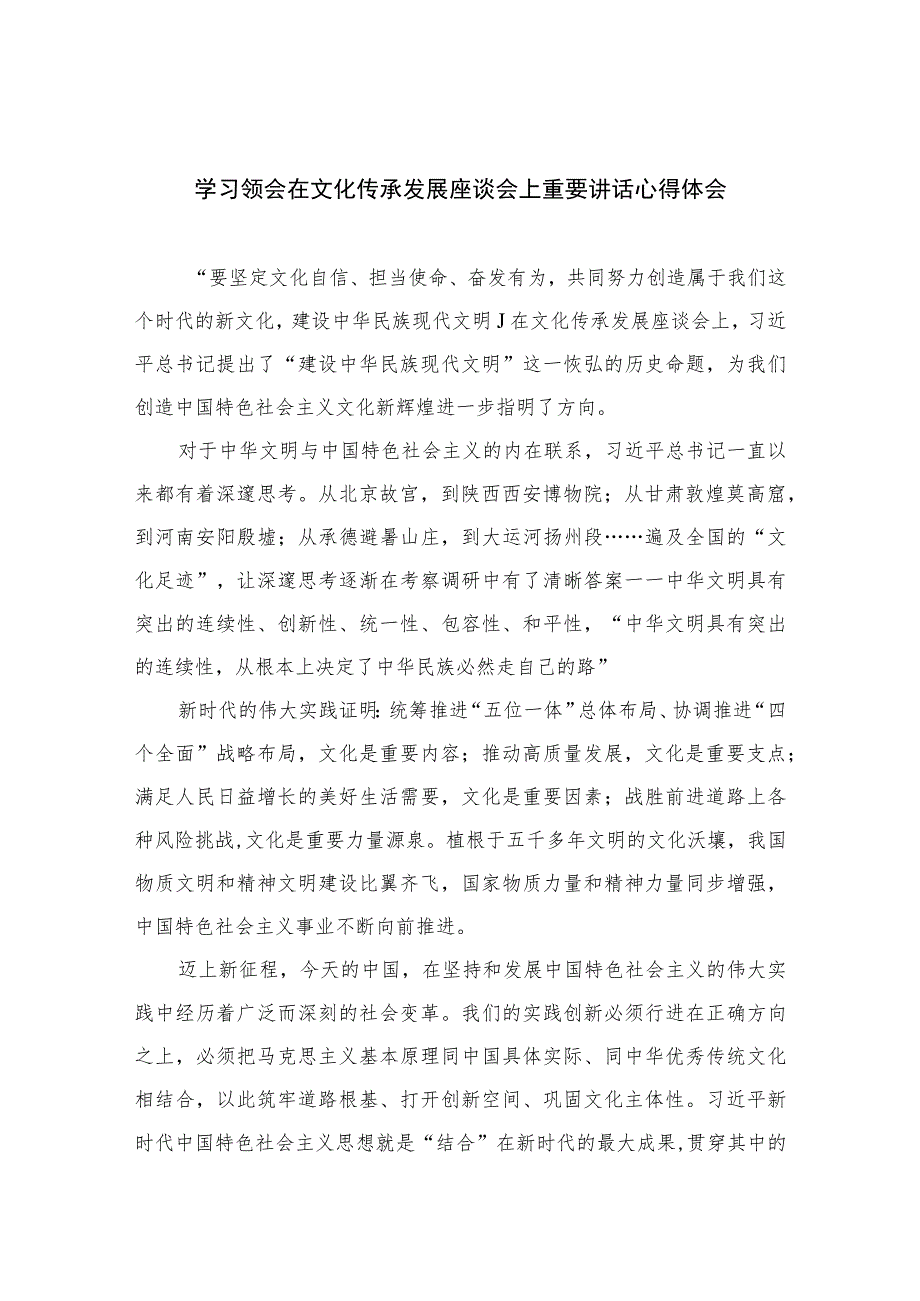 学习领会在文化传承发展座谈会上重要讲话心得体会

“要坚定文化自信、担当使命、奋发有为，共同努力创造属于我们这个时代的新文化，建设中华民族现代文明J在文化传承发展座谈会上，习近平总书记提出了“建设中华民族现代文明”这一恢弘的历史命题，为我们创造中国特色社会主义文化新辉煌进一步指明了方向。

对于中华文明与中国特色社会主义的内在联系，习近平总书记一直以来都有着深邃思考。从北京故宫，到陕西西安博物院；从甘肃敦煌莫高窟，到河南安阳殷墟；从承德避暑山庄，到大运河扬州段……遍及全国的“文化足迹”，让深邃思考逐渐在考察调研中有了清晰答案——中华文明具有突出的连续性、创新性、统一性、包容性、和平性，“中华文明具有突出的连续性，从根本上决定了中华民族必然走自己的路”

新时代的伟大实践证明:统筹推进“五位一体”总体布局、协调推进“四个全面”战略布局，文化是重要内容；推动高质量发展，文化是重要支点；满足人民日益增长的美好生活需要，文化是重要因素；战胜前进道路上各种风险挑战,文化是重要力量源泉。植根于五千多年文明的文化沃壤，我国物质文明和精神文明建设比翼齐飞，国家物质力量和精神力量同步增强，中国特色社会主义事业不断向前推进。

迈上新征程，今天的中国，在坚持和发展中国特色社会主义的伟大实践中经历着广泛而深刻的社会变革。我们的实践创新必须行进在正确方向之上，必须把马克思主义基本原理同中国具体实际、同中华优秀传统文化相结合，以此筑牢道路根基、打开创新空间、巩固文化主体性。习近平新时代中国特色社会主义思想就是“结合”在新时代的最大成果,贯穿其中的